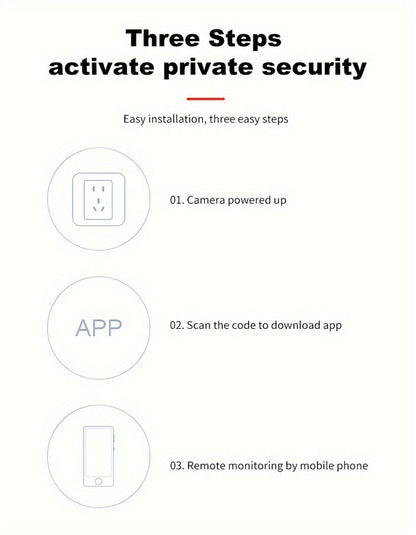 Three Steps
activate private security

Easy installation, three easy steps

01. Camera powered up

APP

02. Scan the code to download app

03. Remote monitoring by mobile phone